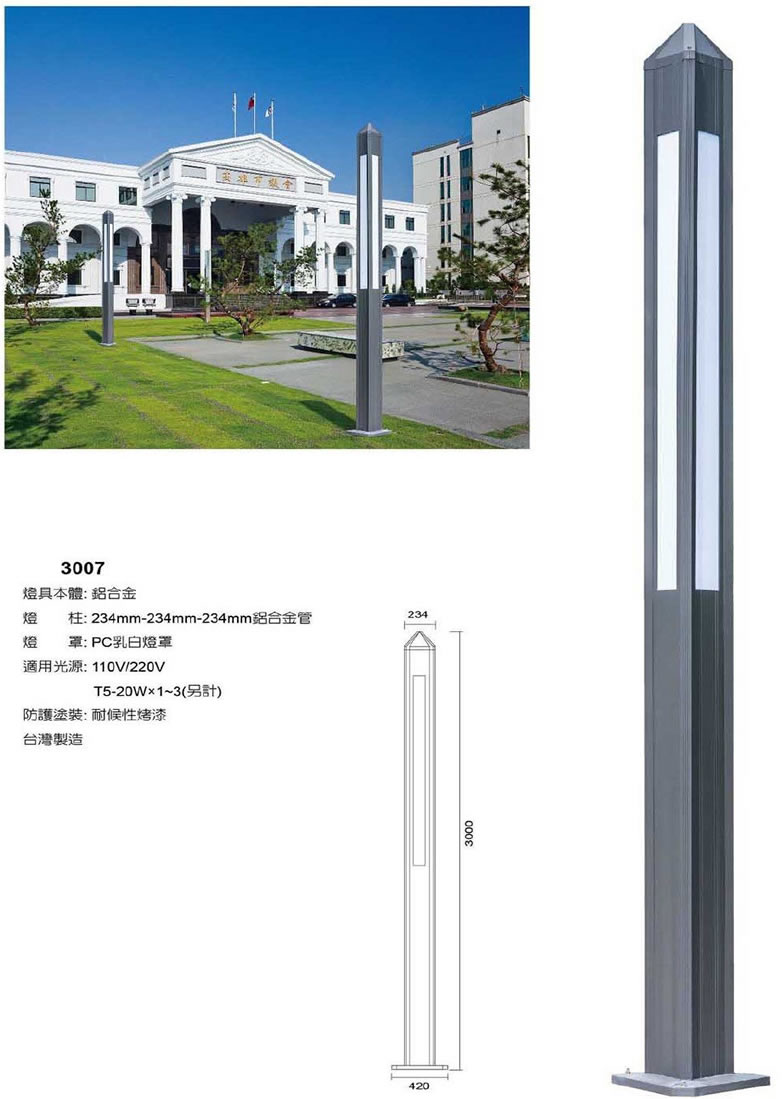 3007

燈具本體: 鋁合金

燈 柱: 234mm-234mm-234mm鋁合金管

燈 罩: PC乳白燈罩

適用光源: 110V/220V
T5-20W×1~3(另計)

防護塗裝: 耐候性烤漆

台灣製造

234

3000

420